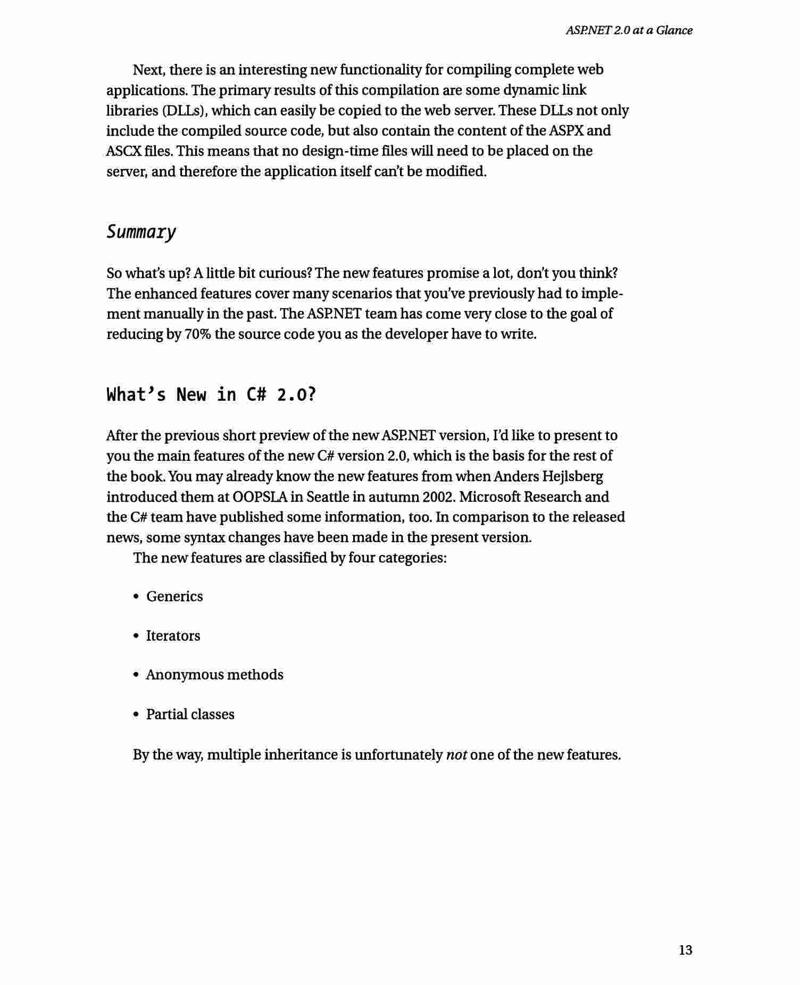 ASP.NET 2.0 at a Glance

Next, there is an interesting new functionality for compiling complete web applications. The primary results of this compilation are some dynamic link libraries (DLLs), which can easily be copied to the web server. These DLLs not only include the compiled source code, but also contain the content of the ASPX and ASCX files. This means that no design-time files will need to be placed on the server, and therefore the application itself can't be modified.

Summary

So what's up? A little bit curious? The new features promise a lot, don't you think? The enhanced features cover many scenarios that you've previously had to implement manually in the past. The ASP.NET team has come very close to the goal of reducing by 70% the source code you as the developer have to write.

What's New in C# 2.0?

After the previous short preview of the new ASP.NET version, I'd like to present to you the main features of the new C# version 2.0, which is the basis for the rest of the book. You may already know the new features from when Anders Hejlsberg introduced them at OOPSLA in Seattle in autumn 2002. Microsoft Research and the C# team have published some information, too. In comparison to the released news, some syntax changes have been made in the present version.

The new features are classified by four categories:

• Generics

• Iterators

• Anonymous methods

• Partial classes

By the way, multiple inheritance is unfortunately not one of the new features.

13